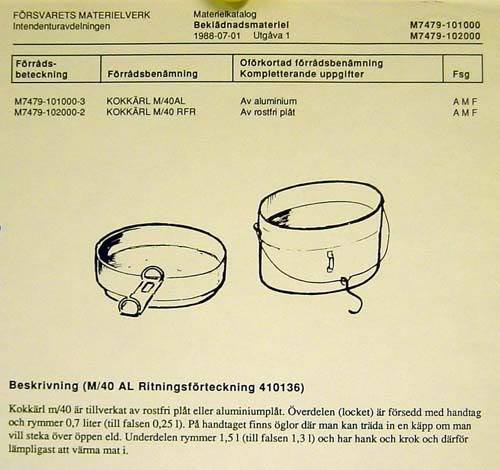 FÖRSVARETS MATERIELVERK
Intendenturavdelningen

Materielkatalog
Beklädnadsmateriel
1988-07-01 Utgåva 1

M7479-101000
M7479-102000

| Förråds-beteckning | Förrådsbenämning | Oförkortad förrådsbenämning Kompletterande uppgifter | Fsg |
|---|---|---|---|
| M7479-101000-3 | KOKKÄRL M/40AL | Av aluminium | A M F |
| M7479-102000-2 | KOKKÄRL M/40 RFR | Av rostfri plåt | A M F |

Beskrivning (M/40 AL Ritningsförteckning 410136)

Kokkärl m/40 är tillverkat av rostfri plåt eller aluminiumplåt. Överdelen (locket) är försedd med handtag och rymmer 0,7 liter (till falsen 0,25 l). På handtaget finns öglor där man kan träda in en käpp om man vill steka över öppen eld. Underdelen rymmer 1,5 l (till falsen 1,3 l) och har hank och krok och därför lämpligast att värma mat i.